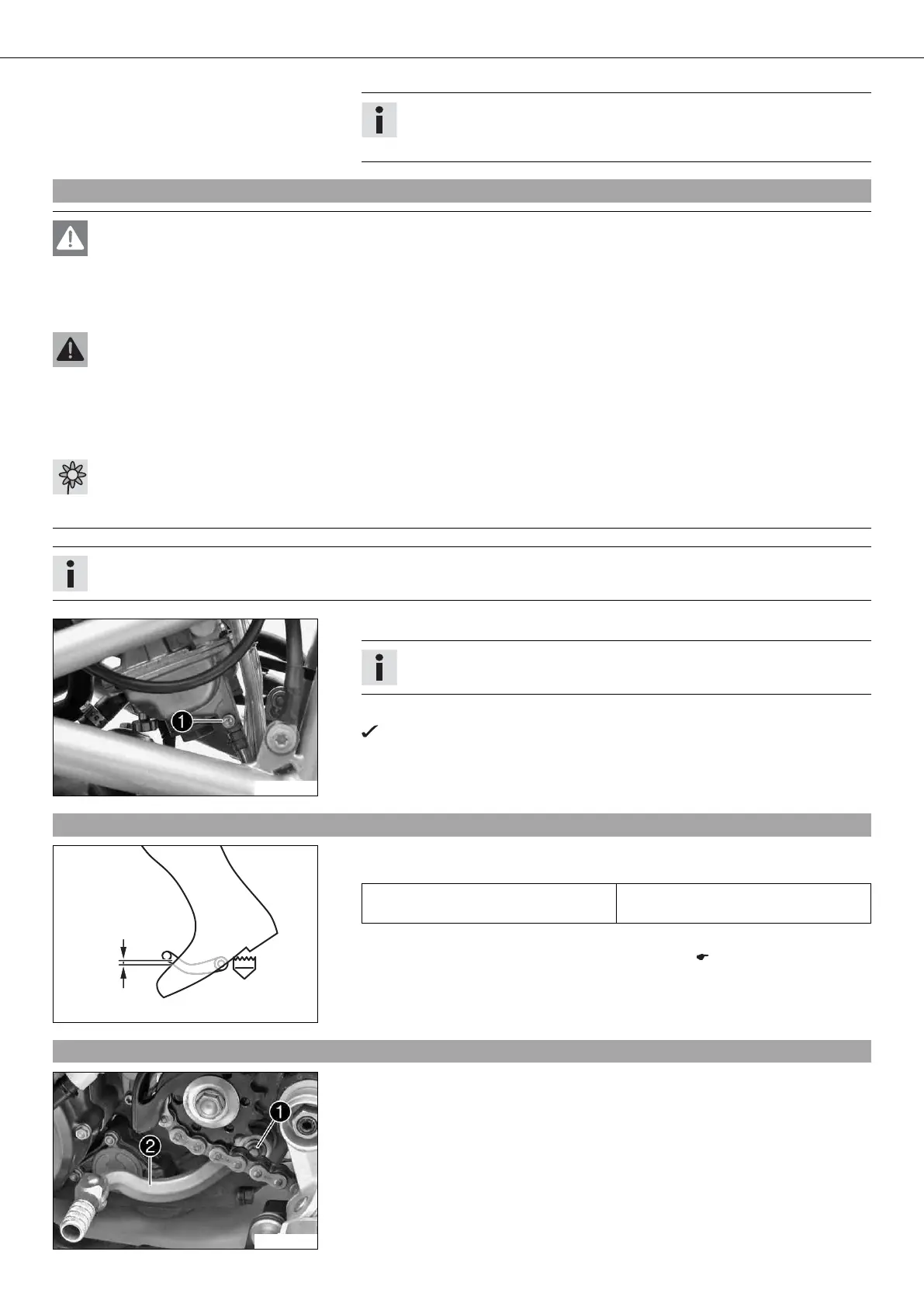 1

2

1